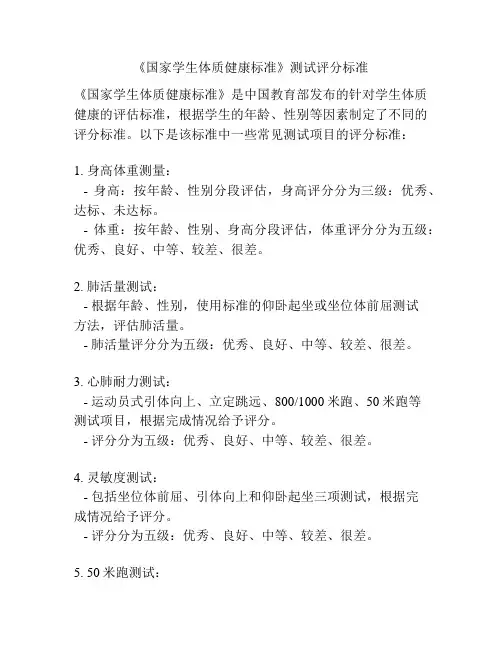 《国家学生体质健康标准》测试评分标准

《国家学生体质健康标准》是中国教育部发布的针对学生体质健康的评估标准，根据学生的年龄、性别等因素制定了不同的评分标准。以下是该标准中一些常见测试项目的评分标准：

1. 身高体重测量：
- 身高：按年龄、性别分段评估，身高评分分为三级：优秀、达标、未达标。
- 体重：按年龄、性别、身高分段评估，体重评分分为五级：优秀、良好、中等、较差、很差。

2. 肺活量测试：
- 根据年龄、性别，使用标准的仰卧起坐或坐位体前屈测试方法，评估肺活量。
- 肺活量评分分为五级：优秀、良好、中等、较差、很差。

3. 心肺耐力测试：
- 运动员式引体向上、立定跳远、800/1000 米跑、50 米跑等测试项目，根据完成情况给予评分。
- 评分分为五级：优秀、良好、中等、较差、很差。

4. 灵敏度测试：
- 包括坐位体前屈、引体向上和仰卧起坐三项测试，根据完成情况给予评分。
- 评分分为五级：优秀、良好、中等、较差、很差。

5. 50 米跑测试：